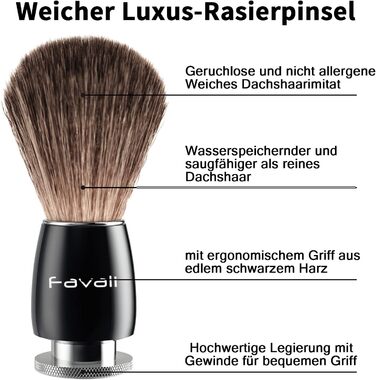 Weicher Luxus-Rasierpinsel

Geruchlose und nicht allergene Weiches Dachshaarimitat

Wasserspeichernder und saugfähiger als reines Dachshaar

mit ergonomischem Griff aus edlem schwarzem Harz

Favali

Hochwertige Legierung mit Gewinde für bequemen Griff